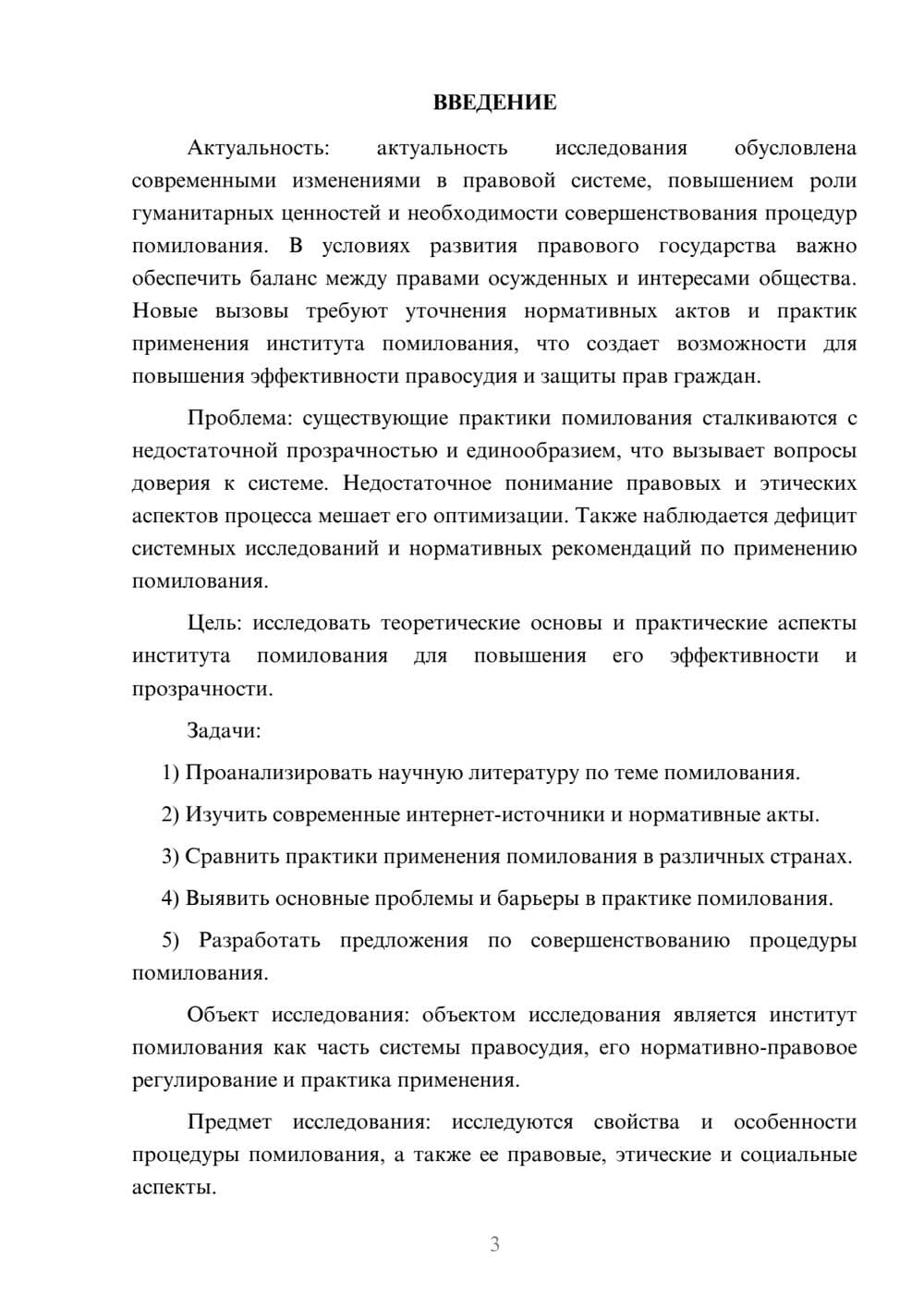 ВВЕДЕНИЕ

Актуальность: актуальность исследования обусловлена современными изменениями в правовой системе, повышением роли гуманитарных ценностей и необходимости совершенствования процедур помилования. В условиях развития правового государства важно обеспечить баланс между правами осужденных и интересами общества. Новые вызовы требуют уточнения нормативных актов и практик применения института помилования, что создает возможности для повышения эффективности правосудия и защиты прав граждан.

Проблема: существующие практики помилования сталкиваются с недостаточной прозрачностью и единообразием, что вызывает вопросы доверия к системе. Недостаточное понимание правовых и этических аспектов процесса мешает его оптимизации. Также наблюдается дефицит системных исследований и нормативных рекомендаций по применению помилования.

Цель: исследовать теоретические основы и практические аспекты института помилования для повышения его эффективности и прозрачности.

Задачи:

1) Проанализировать научную литературу по теме помилования.

2) Изучить современные интернет-источники и нормативные акты.

3) Сравнить практики применения помилования в различных странах.

4) Выявить основные проблемы и барьеры в практике помилования.

5) Разработать предложения по совершенствованию процедуры помилования.

Объект исследования: объектом исследования является институт помилования как часть системы правосудия, его нормативно-правовое регулирование и практика применения.

Предмет исследования: исследуются свойства и особенности процедуры помилования, а также ее правовые, этические и социальные аспекты.

3